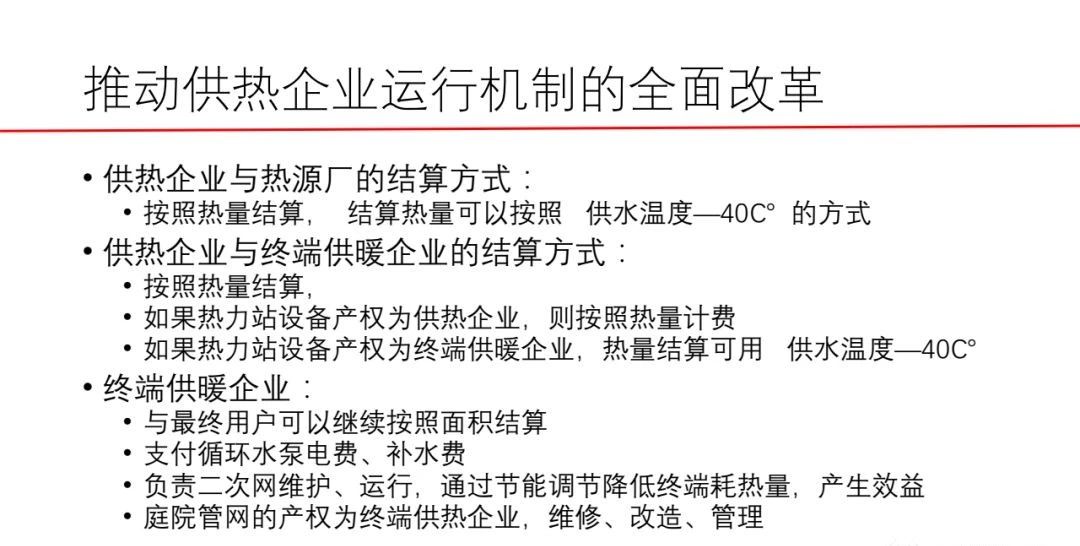 推动供热企业运行机制的全面改革

• 供热企业与热源厂的结算方式：
• 按照热量结算， 结算热量可以按照 供水温度—40C° 的方式
• 供热企业与终端供暖企业的结算方式：
• 按照热量结算，
• 如果热力站设备产权为供热企业，则按照热量计费
• 如果热力站设备产权为终端供暖企业，热量结算可用 供水温度—40C°
• 终端供暖企业：
• 与最终用户可以继续按照面积结算
• 支付循环水泵电费、补水费
• 负责二次网维护、运行，通过节能调节降低终端耗热量，产生效益
• 庭院管网的产权为终端供热企业，维修、改造、管理